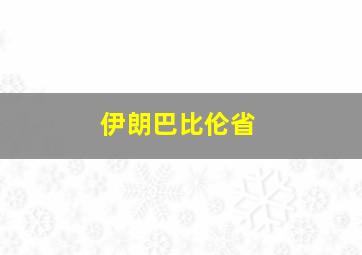 伊朗巴比伦省